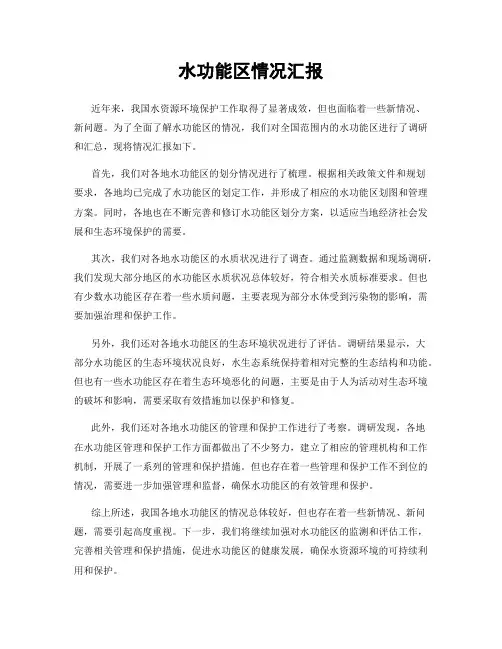 水功能区情况汇报

近年来，我国水资源环境保护工作取得了显著成效，但也面临着一些新情况、新问题。为了全面了解水功能区的情况，我们对全国范围内的水功能区进行了调研和汇总，现将情况汇报如下。

首先，我们对各地水功能区的划分情况进行了梳理。根据相关政策文件和规划要求，各地均已完成了水功能区的划定工作，并形成了相应的水功能区划图和管理方案。同时，各地也在不断完善和修订水功能区划分方案，以适应当地经济社会发展和生态环境保护的需要。

其次，我们对各地水功能区的水质状况进行了调查。通过监测数据和现场调研，我们发现大部分地区的水功能区水质状况总体较好，符合相关水质标准要求。但也有少数水功能区存在着一些水质问题，主要表现为部分水体受到污染物的影响，需要加强治理和保护工作。

另外，我们还对各地水功能区的生态环境状况进行了评估。调研结果显示，大部分水功能区的生态环境状况良好，水生态系统保持着相对完整的生态结构和功能。但也有一些水功能区存在着生态环境恶化的问题，主要是由于人为活动对生态环境的破坏和影响，需要采取有效措施加以保护和修复。

此外，我们还对各地水功能区的管理和保护工作进行了考察。调研发现，各地在水功能区管理和保护工作方面都做出了不少努力，建立了相应的管理机构和工作机制，开展了一系列的管理和保护措施。但也存在着一些管理和保护工作不到位的情况，需要进一步加强管理和监督，确保水功能区的有效管理和保护。

综上所述，我国各地水功能区的情况总体较好，但也存在着一些新情况、新问题，需要引起高度重视。下一步，我们将继续加强对水功能区的监测和评估工作，完善相关管理和保护措施，促进水功能区的健康发展，确保水资源环境的可持续利用和保护。